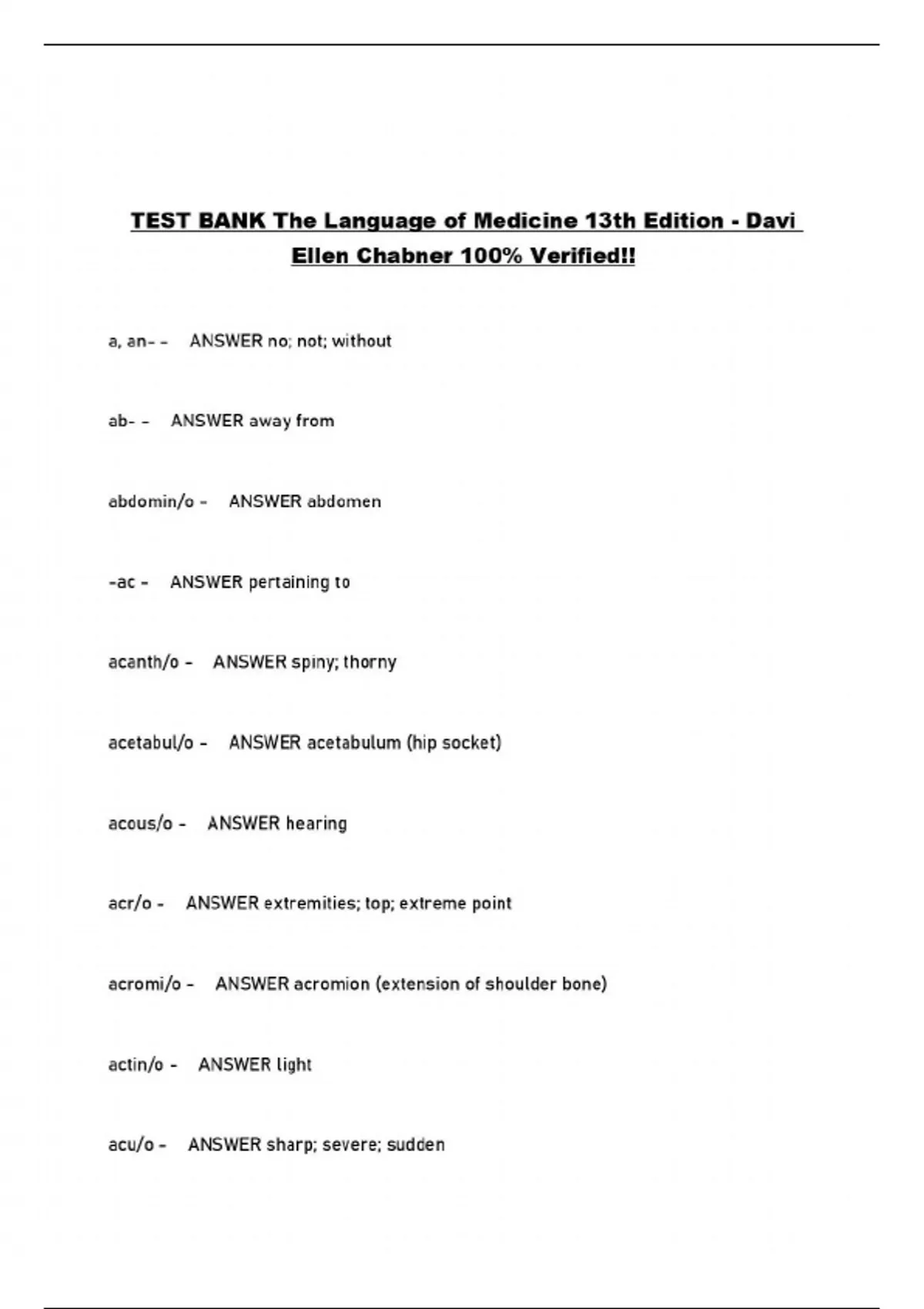 TEST BANK The Language of Medicine 13th Edition - Davi Ellen Chabner 100% Verified!!

a, an- - ANSWER no; not; without

ab- - ANSWER away from

abdomin/o - ANSWER abdomen

-ac - ANSWER pertaining to

acanth/o - ANSWER spiny; thorny

acetabul/o - ANSWER acetabulum (hip socket)

acous/o - ANSWER hearing

acr/o - ANSWER extremities; top; extreme point

acromi/o - ANSWER acromion (extension of shoulder bone)

actin/o - ANSWER light

acu/o - ANSWER sharp; severe; sudden